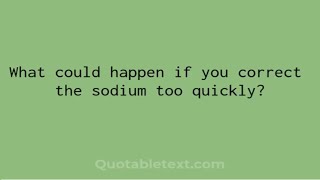 What could happen if you correct the sodium too quickly?

Quotabletext.com